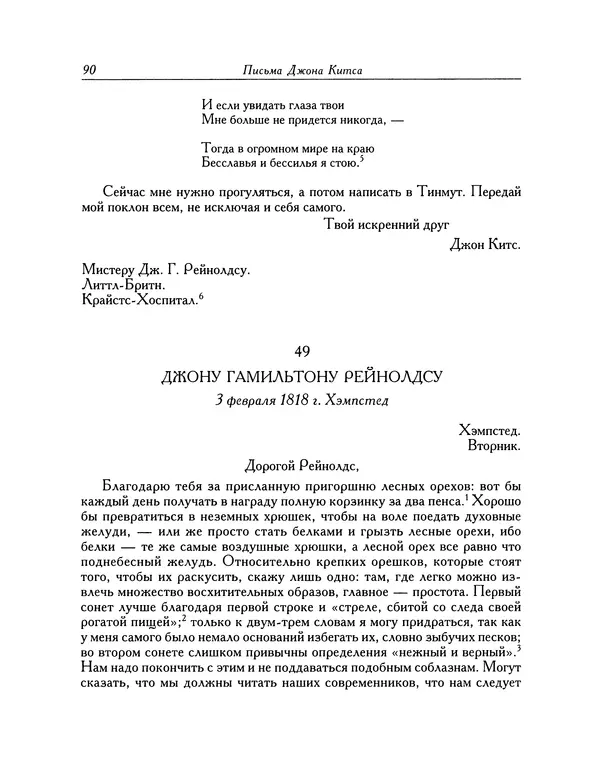 90 Письма Джона Китса

И если увидать глаза твои
Мне больше не придется никогда, —

Тогда в огромном мире на краю
Бесславья и бессилья я стою.$^5$

Сейчас мне нужно прогуляться, а потом написать в Тинмут. Передай мой поклон всем, не исключая и себя самого.

Твой искренний друг
Джон Китс.

Мистеру Дж. Г. Рейнолдсу.
Литтл-Бритн.
Крайстс-Хоспитал.$^6$

49
ДЖОНУ ГАМИЛЬТОНУ РЕЙНОЛДСУ
3 февраля 1818 г. Хэмпстед

Хэмпстед.
Вторник.

Дорогой Рейнолдс,

Благодарю тебя за присланную пригоршню лесных орехов: вот бы каждый день получать в награду полную корзинку за два пенса.$^1$ Хорошо бы превратиться в неземных хрюшек, чтобы на воле поедать духовные желуди, — или же просто стать белками и грызть лесные орехи, ибо белки — те же самые воздушные хрюшки, а лесной орех все равно что поднебесный желудь. Относительно крепких орешков, которые стоят того, чтобы их раскусить, скажу лишь одно: там, где легко можно извлечь множество восхитительных образов, главное — простота. Первый сонет лучше благодаря первой строке и «стреле, сбитой со следа своей рогатой пищей»;$^2$ только к двум-трем словам я могу придраться, так как у меня самого было немало оснований избегать их, словно зыбучих песков; во втором сонете слишком привычны определения «нежный и верный».$^3$ Нам надо покончить с этим и не поддаваться подобным соблазнам. Могут сказать, что мы должны читать наших современников, что нам следует